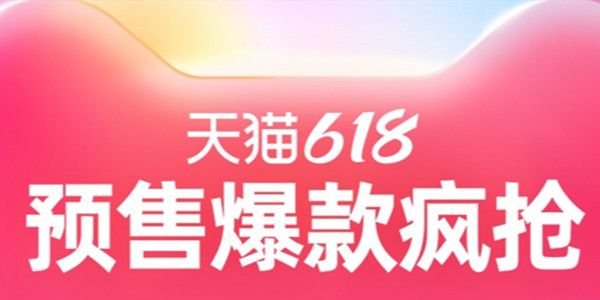 天猫618
预售爆款疯抢